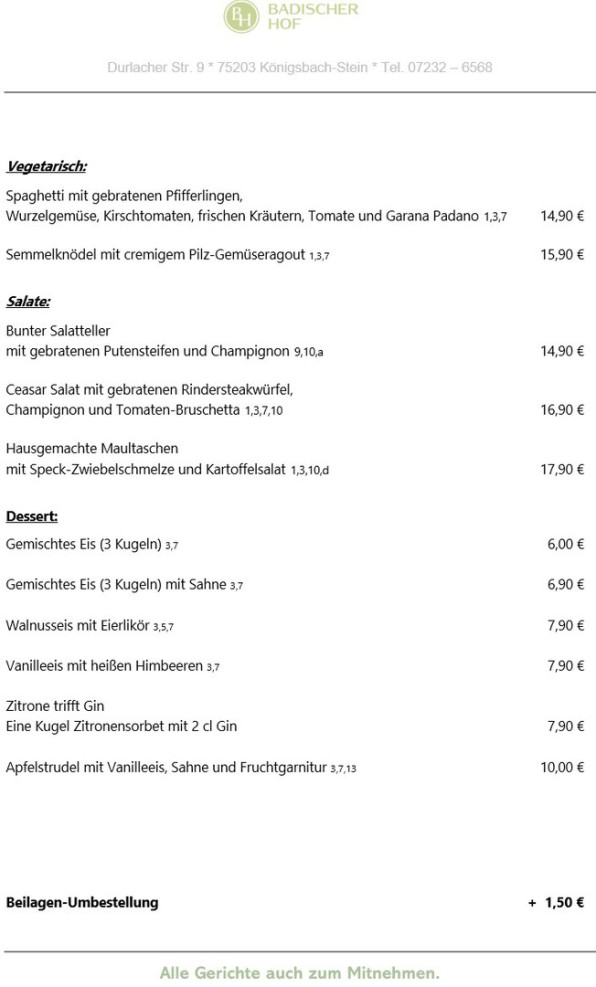 BH BADISCHER HOF

Durlacher Str. 9 * 75203 Königsbach-Stein * Tel. 07232 – 6568

Vegetarisch:

Spaghetti mit gebratenen Pfifferlingen, Wurzelgemüse, Kirschtomaten, frischen Kräutern, Tomate und Garana Padano 1,3,7 14,90 €

Semmelknödel mit cremigem Pilz-Gemüseragout 1,3,7 15,90 €

Salate:

Bunter Salatteller mit gebratenen Putensteifen und Champignon 9,10,a 14,90 €

Ceasar Salat mit gebratenen Rindersteakwürfel, Champignon und Tomaten-Bruschetta 1,3,7,10 16,90 €

Hausgemachte Maultaschen mit Speck-Zwiebelschmelze und Kartoffelsalat 1,3,10,d 17,90 €

Dessert:

Gemischtes Eis (3 Kugeln) 3,7 6,00 €

Gemischtes Eis (3 Kugeln) mit Sahne 3,7 6,90 €

Walnusseis mit Eierlikör 3,5,7 7,90 €

Vanilleeis mit heißen Himbeeren 3,7 7,90 €

Zitrone trifft Gin
Eine Kugel Zitronensorbet mit 2 cl Gin 7,90 €

Apfelstrudel mit Vanilleeis, Sahne und Fruchtgarnitur 3,7,13 10,00 €

Beilagen-Umbestellung + 1,50 €

Alle Gerichte auch zum Mitnehmen.